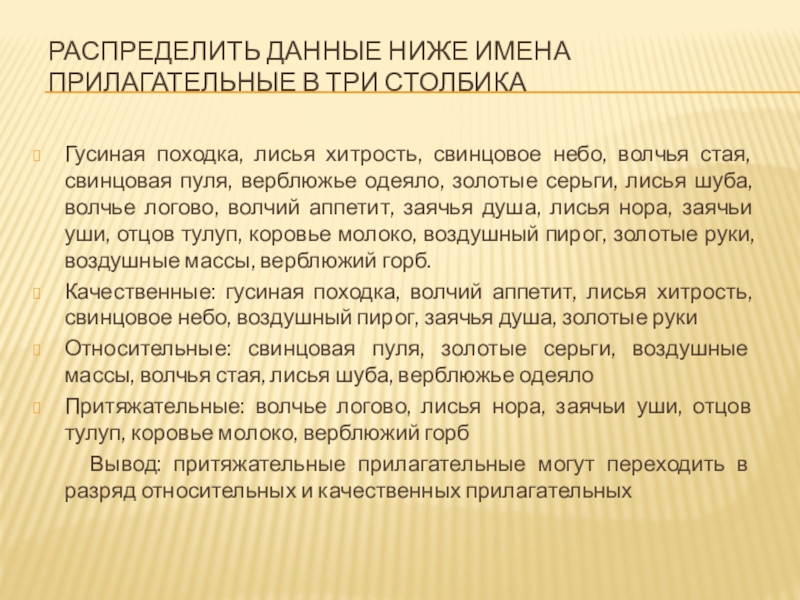 РАСПРЕДЕЛИТЬ ДАННЫЕ НИЖЕ ИМЕНА ПРИЛАГАТЕЛЬНЫЕ В ТРИ СТОЛБИКА

Гусиная походка, лисья хитрость, свинцовое небо, волчья стая, свинцовая пуля, верблюжье одеяло, золотые серьги, лисья шуба, волчье логово, волчий аппетит, заячья душа, лисья нора, заячьи уши, отцов тулуп, коровье молоко, воздушный пирог, золотые руки, воздушные массы, верблюжий горб.

Качественные: гусиная походка, волчий аппетит, лисья хитрость, свинцовое небо, воздушный пирог, заячья душа, золотые руки

Относительные: свинцовая пуля, золотые серьги, воздушные массы, волчья стая, лисья шуба, верблюжье одеяло

Притяжательные: волчье логово, лисья нора, заячьи уши, отцов тулуп, коровье молоко, верблюжий горб

Вывод: притяжательные прилагательные могут переходить в разряд относительных и качественных прилагательных